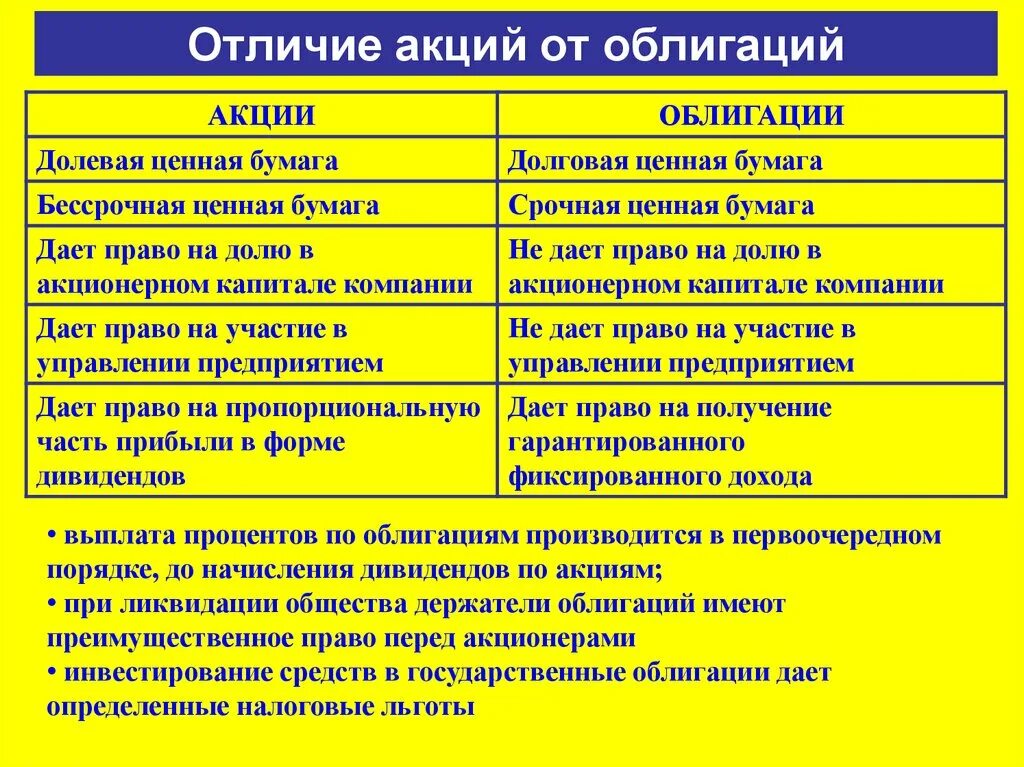 Отличие акций от облигаций

| АКЦИИ | ОБЛИГАЦИИ |
|---|---|
| Долевая ценная бумага | Долговая ценная бумага |
| Бессрочная ценная бумага | Срочная ценная бумага |
| Дает право на долю в акционерном капитале компании | Не дает право на долю в акционерном капитале компании |
| Дает право на участие в управлении предприятием | Не дает право на участие в управлении предприятием |
| Дает право на пропорциональную часть прибыли в форме дивидендов | Дает право на получение гарантированного фиксированного дохода |

• выплата процентов по облигациям производится в первоочередном порядке, до начисления дивидендов по акциям;
• при ликвидации общества держатели облигаций имеют преимущественное право перед акционерами
• инвестирование средств в государственные облигации дает определенные налоговые льготы